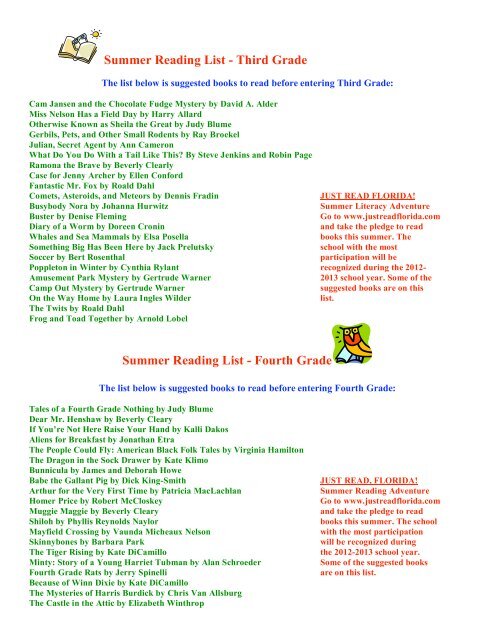 Summer Reading List - Third Grade

The list below is suggested books to read before entering Third Grade:

Cam Jansen and the Chocolate Fudge Mystery by David A. Alder
Miss Nelson Has a Field Day by Harry Allard
Otherwise Known as Sheila the Great by Judy Blume
Gerbils, Pets, and Other Small Rodents by Ray Brockel
Julian, Secret Agent by Ann Cameron
What Do You Do With a Tail Like This? By Steve Jenkins and Robin Page
Ramona the Brave by Beverly Clearly
Case for Jenny Archer by Ellen Conford
Fantastic Mr. Fox by Roald Dahl
Comets, Asteroids, and Meteors by Dennis Fradin
Busybody Nora by Johanna Hurwitz
Buster by Denise Fleming
Diary of a Worm by Doreen Cronin
Whales and Sea Mammals by Elsa Posella
Something Big Has Been Here by Jack Prelutsky
Soccer by Bert Rosenthal
Poppleton in Winter by Cynthia Rylant
Amusement Park Mystery by Gertrude Warner
Camp Out Mystery by Gertrude Warner
On the Way Home by Laura Ingles Wilder
The Twits by Roald Dahl
Frog and Toad Together by Arnold Lobel

JUST READ FLORIDA!
Summer Literacy Adventure
Go to www.justreadflorida.com and take the pledge to read books this summer. The school with the most participation will be recognized during the 2012-2013 school year. Some of the suggested books are on this list.

Summer Reading List - Fourth Grade

The list below is suggested books to read before entering Fourth Grade:

Tales of a Fourth Grade Nothing by Judy Blume
Dear Mr. Henshaw by Beverly Cleary
If You're Not Here Raise Your Hand by Kalli Dakos
Aliens for Breakfast by Jonathan Etra
The People Could Fly: American Black Folk Tales by Virginia Hamilton
The Dragon in the Sock Drawer by Kate Klimo
Bunnicula by James and Deborah Howe
Babe the Gallant Pig by Dick King-Smith
Arthur for the Very First Time by Patricia MacLachlan
Homer Price by Robert McCloskey
Muggie Maggie by Beverly Cleary
Shiloh by Phyllis Reynolds Naylor
Mayfield Crossing by Vaunda Micheaux Nelson
Skinnybones by Barbara Park
The Tiger Rising by Kate DiCamillo
Minty: Story of a Young Harriet Tubman by Alan Schroeder
Fourth Grade Rats by Jerry Spinelli
Because of Winn Dixie by Kate DiCamillo
The Mysteries of Harris Burdick by Chris Van Allsburg
The Castle in the Attic by Elizabeth Winthrop

JUST READ, FLORIDA!
Summer Reading Adventure
Go to www.justreadflorida.com and take the pledge to read books this summer. The school with the most participation will be recognized during the 2012-2013 school year. Some of the suggested books are on this list.